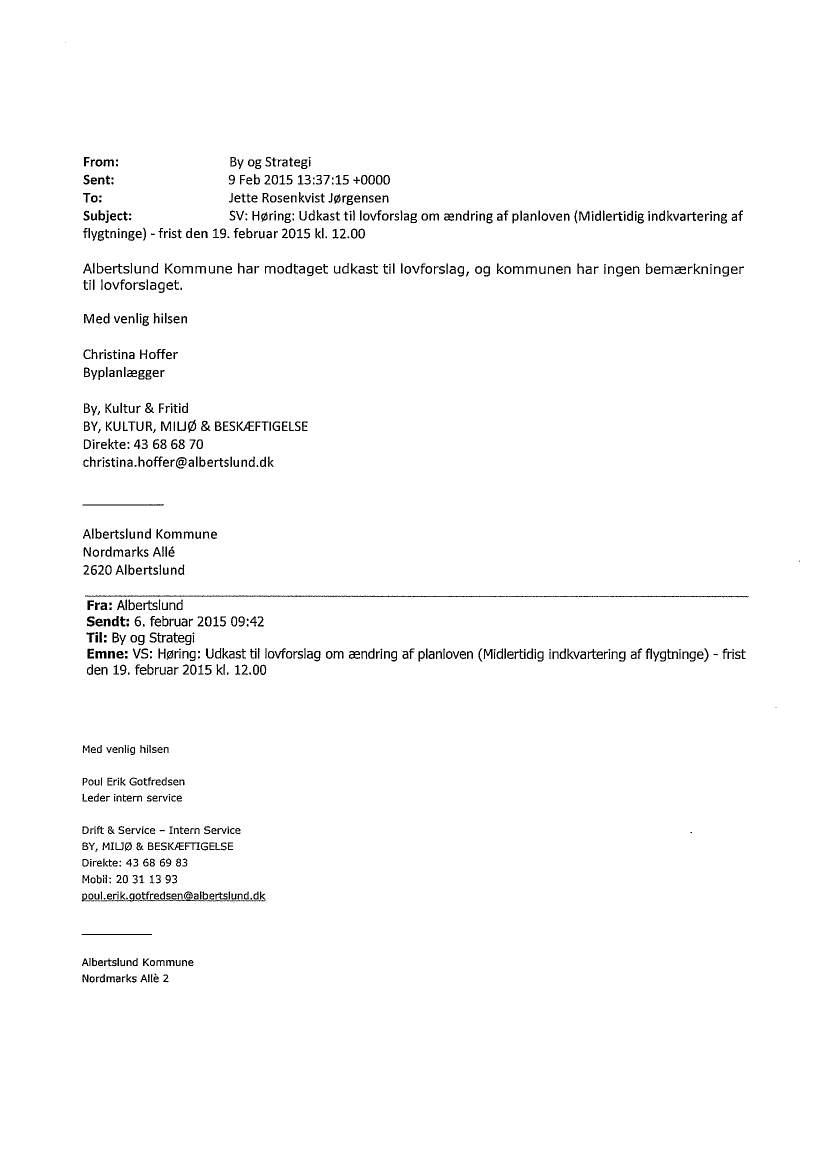 From: By og Strategi
Sent: 9 Feb 2015 13:37:15 +0000
To: Jette Rosenkvist Jørgensen
Subject: SV: Høring: Udkast til lovforslag om ændring af planloven (Midlertidig indkvartering af flygtninge) - frist den 19. februar 2015 kl. 12.00

Albertslund Kommune har modtaget udkast til lovforslag, og kommunen har ingen bemærkninger til lovforslaget.

Med venlig hilsen

Christina Hoffer
Byplanlægger

By, Kultur & Fritid
BY, KULTUR, MILJØ & BESKÆFTIGELSE
Direkte: 43 68 68 70
christina.hoffer@albertslund.dk

Albertslund Kommune
Nordmarks Allé
2620 Albertslund

Fra: Albertslund
Sendt: 6. februar 2015 09:42
Til: By og Strategi
Emne: VS: Høring: Udkast til lovforslag om ændring af planloven (Midlertidig indkvartering af flygtninge) - frist den 19. februar 2015 kl. 12.00

Med venlig hilsen

Poul Erik Gotfredsen
Leder intern service

Drift & Service – Intern Service
BY, MILJØ & BESKÆFTIGELSE
Direkte: 43 68 69 83
Mobil: 20 31 13 93
poul.erik.gotfredsen@albertslund.dk

Albertslund Kommune
Nordmarks Allè 2